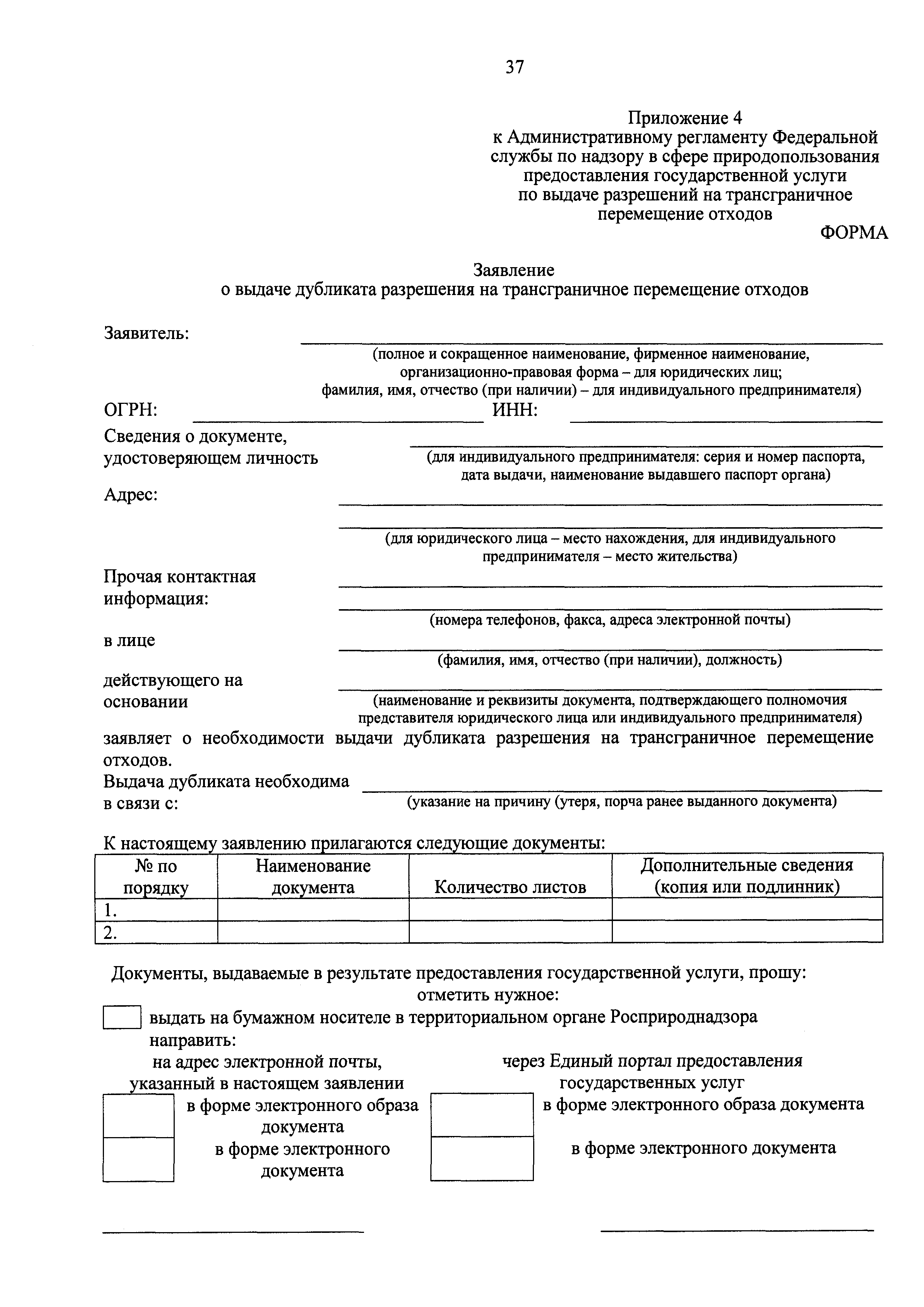 37

Приложение 4
к Административному регламенту Федеральной службы по надзору в сфере природопользования предоставления государственной услуги по выдаче разрешений на трансграничное перемещение отходов

ФОРМА

Заявление
о выдаче дубликата разрешения на трансграничное перемещение отходов

Заявитель:
(полное и сокращенное наименование, фирменное наименование, организационно-правовая форма – для юридических лиц; фамилия, имя, отчество (при наличии) – для индивидуального предпринимателя)

ОГРН: ИНН:

Сведения о документе, удостоверяющем личность
(для индивидуального предпринимателя: серия и номер паспорта, дата выдачи, наименование выдавшего паспорт органа)

Адрес:
(для юридического лица – место нахождения, для индивидуального предпринимателя – место жительства)

Прочая контактная информация:
(номера телефонов, факса, адреса электронной почты)

в лице
(фамилия, имя, отчество (при наличии), должность)

действующего на основании
(наименование и реквизиты документа, подтверждающего полномочия представителя юридического лица или индивидуального предпринимателя)

заявляет о необходимости выдачи дубликата разрешения на трансграничное перемещение отходов.

Выдача дубликата необходима в связи с:
(указание на причину (утеря, порча ранее выданного документа)

К настоящему заявлению прилагаются следующие документы:

| № по порядку | Наименование документа | Количество листов | Дополнительные сведения (копия или подлинник) |
|---|---|---|---|
| 1. | | | |
| 2. | | | |

Документы, выдаваемые в результате предоставления государственной услуги, прошу:
отметить нужное:

выдать на бумажном носителе в территориальном органе Росприроднадзора

направить:

на адрес электронной почты, указанный в настоящем заявлении

в форме электронного образа документа

в форме электронного документа

через Единый портал предоставления государственных услуг

в форме электронного образа документа

в форме электронного документа